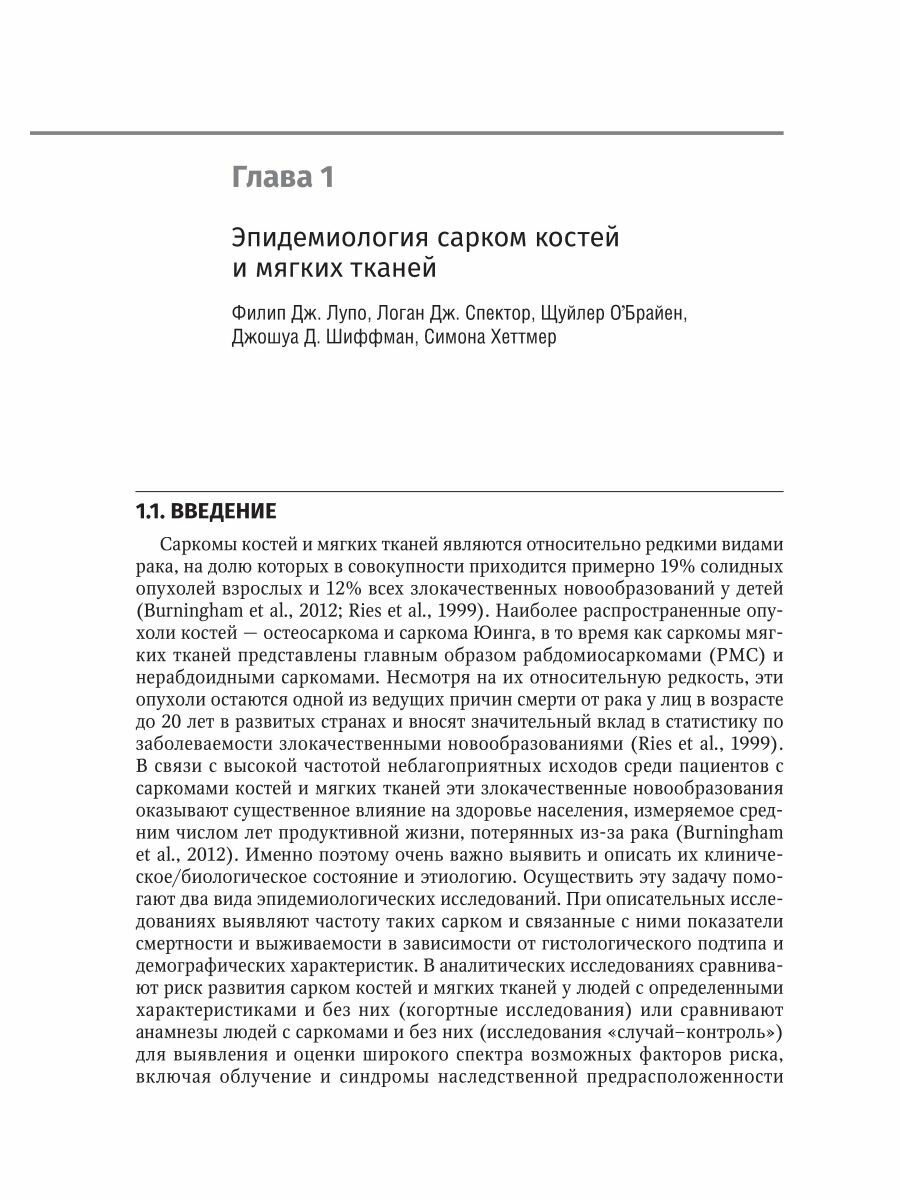 Глава 1

Эпидемиология сарком костей и мягких тканей

Филип Дж. Лупо, Логан Дж. Спектор, Щуйлер О'Брайен, Джошуа Д. Шиффман, Симона Хеттмер

1.1. ВВЕДЕНИЕ

Саркомы костей и мягких тканей являются относительно редкими видами рака, на долю которых в совокупности приходится примерно 19% солидных опухолей взрослых и 12% всех злокачественных новообразований у детей (Burningham et al., 2012; Ries et al., 1999). Наиболее распространенные опухоли костей — остеосаркома и саркома Юинга, в то время как саркомы мягких тканей представлены главным образом рабдомиосаркомами (РМС) и нерабдоидными саркомами. Несмотря на их относительную редкость, эти опухоли остаются одной из ведущих причин смерти от рака у лиц в возрасте до 20 лет в развитых странах и вносят значительный вклад в статистику по заболеваемости злокачественными новообразованиями (Ries et al., 1999). В связи с высокой частотой неблагоприятных исходов среди пациентов с саркомами костей и мягких тканей эти злокачественные новообразования оказывают существенное влияние на здоровье населения, измеряемое средним числом лет продуктивной жизни, потерянных из-за рака (Burningham et al., 2012). Именно поэтому очень важно выявить и описать их клиническое/биологическое состояние и этиологию. Осуществить эту задачу помогают два вида эпидемиологических исследований. При описательных исследованиях выявляют частоту таких сарком и связанные с ними показатели смертности и выживаемости в зависимости от гистологического подтипа и демографических характеристик. В аналитических исследованиях сравнивают риск развития сарком костей и мягких тканей у людей с определенными характеристиками и без них (когортные исследования) или сравнивают анамнезы людей с саркомами и без них (исследования «случай–контроль») для выявления и оценки широкого спектра возможных факторов риска, включая облучение и синдромы наследственной предрасположенности